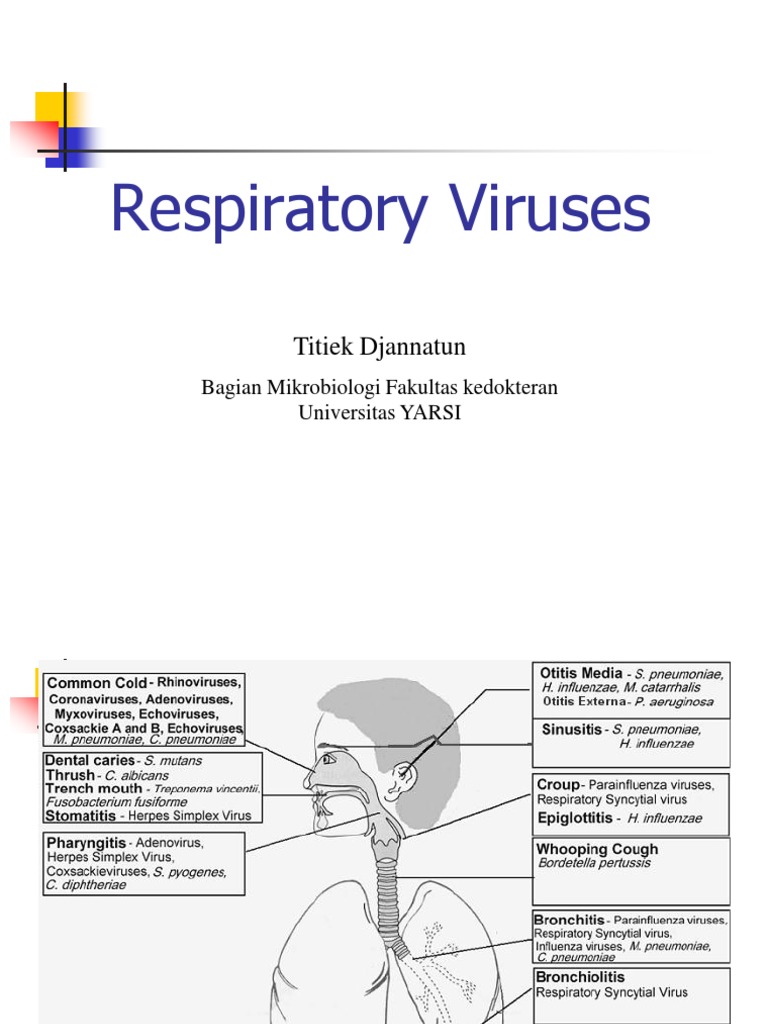 Respiratory Viruses

Titiek Djannatun

Bagian Mikrobiologi Fakultas kedokteran
Universitas YARSI

Common Cold - Rhinoviruses, Coronaviruses, Adenoviruses, Myxoviruses, Echoviruses, Coxsackie A and B, Echoviruses, M. pneumoniae, C. pneumoniae

Dental caries - S. mutans
Thrush - C. albicans
Trench mouth - Treponema vincentii, Fusobacterium fusiforme
Stomatitis - Herpes Simplex Virus

Pharyngitis - Adenovirus, Herpes Simplex Virus, Coxsackieviruses, S. pyogenes, C. diphtheriae

Otitis Media - S. pneumoniae, H. influenzae, M. catarrhalis
Otitis Externa - P. aeruginosa

Sinusitis - S. pneumoniae, H. influenzae

Croup - Parainfluenza viruses, Respiratory Syncytial virus
Epiglottitis - H. influenzae

Whooping Cough
Bordetella pertussis

Bronchitis - Parainfluenza viruses, Respiratory Syncytial virus, Influenza viruses, M. pneumoniae, C. pneumoniae

Bronchiolitis
Respiratory Syncytial Virus